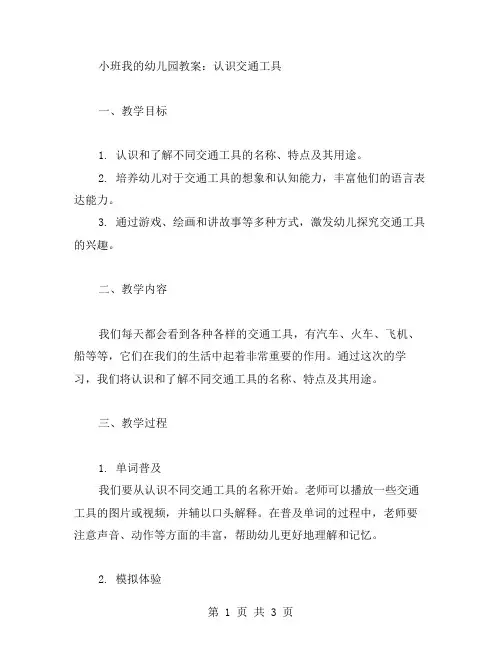 小班我的幼儿园教案：认识交通工具

一、教学目标

1. 认识和了解不同交通工具的名称、特点及其用途。

2. 培养幼儿对于交通工具的想象和认知能力，丰富他们的语言表达能力。

3. 通过游戏、绘画和讲故事等多种方式，激发幼儿探究交通工具的兴趣。

二、教学内容

我们每天都会看到各种各样的交通工具，有汽车、火车、飞机、船等等，它们在我们的生活中起着非常重要的作用。通过这次的学习，我们将认识和了解不同交通工具的名称、特点及其用途。

三、教学过程

1. 单词普及

我们要从认识不同交通工具的名称开始。老师可以播放一些交通工具的图片或视频，并辅以口头解释。在普及单词的过程中，老师要注意声音、动作等方面的丰富，帮助幼儿更好地理解和记忆。

2. 模拟体验

第 1 页 共 3 页